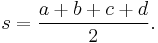 $s = \frac{a+b+c+d}{2}.$